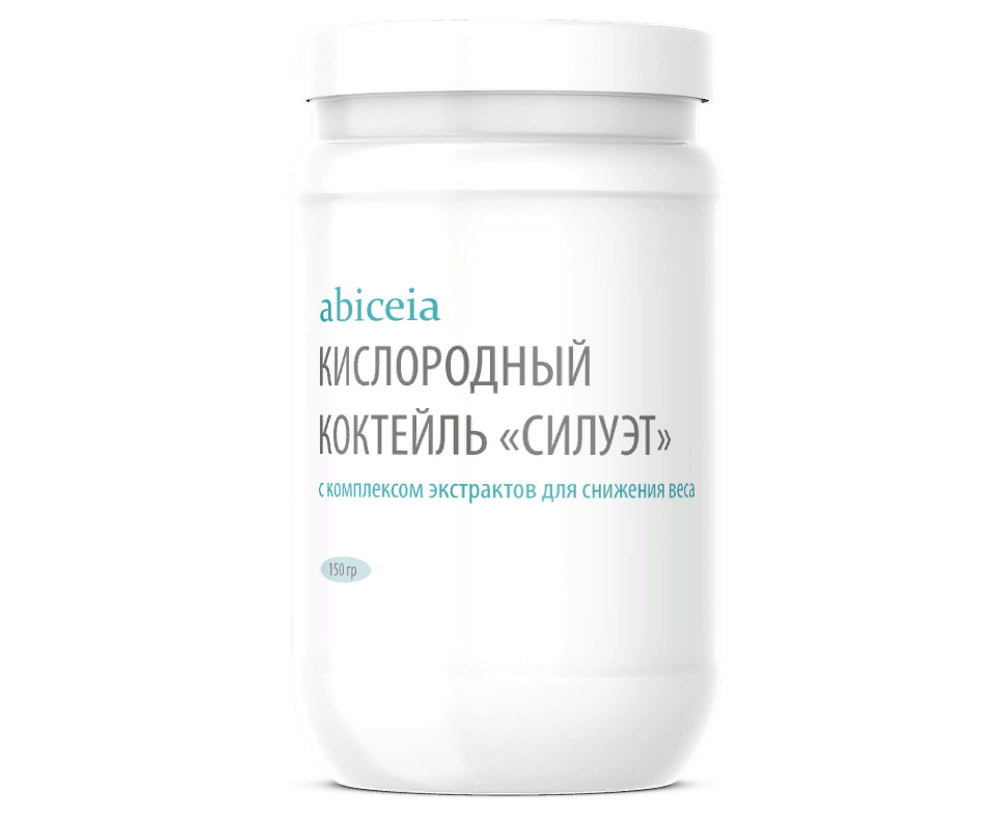 abiceia

КИСЛОРОДНЫЙ КОКТЕЙЛЬ «СИЛУЭТ»

с комплексом экстрактов для снижения веса

150 гр